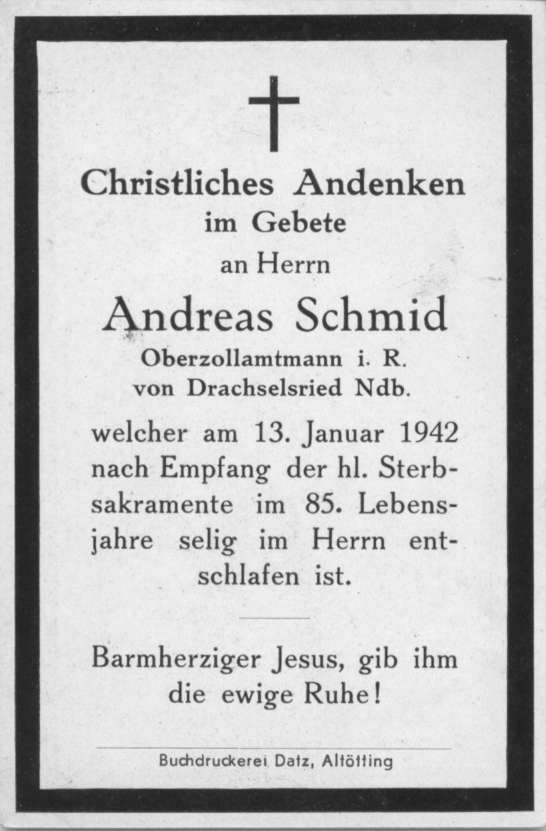 Christliches Andenken
im Gebete
an Herrn

Andreas Schmid
Oberzollamtmann i. R.
von Drachselsried Ndb.

welcher am 13. Januar 1942 nach Empfang der hl. Sterbsakramente im 85. Lebensjahre selig im Herrn entschlafen ist.

Barmherziger Jesus, gib ihm die ewige Ruhe!

Buchdruckerei Datz, Altötting